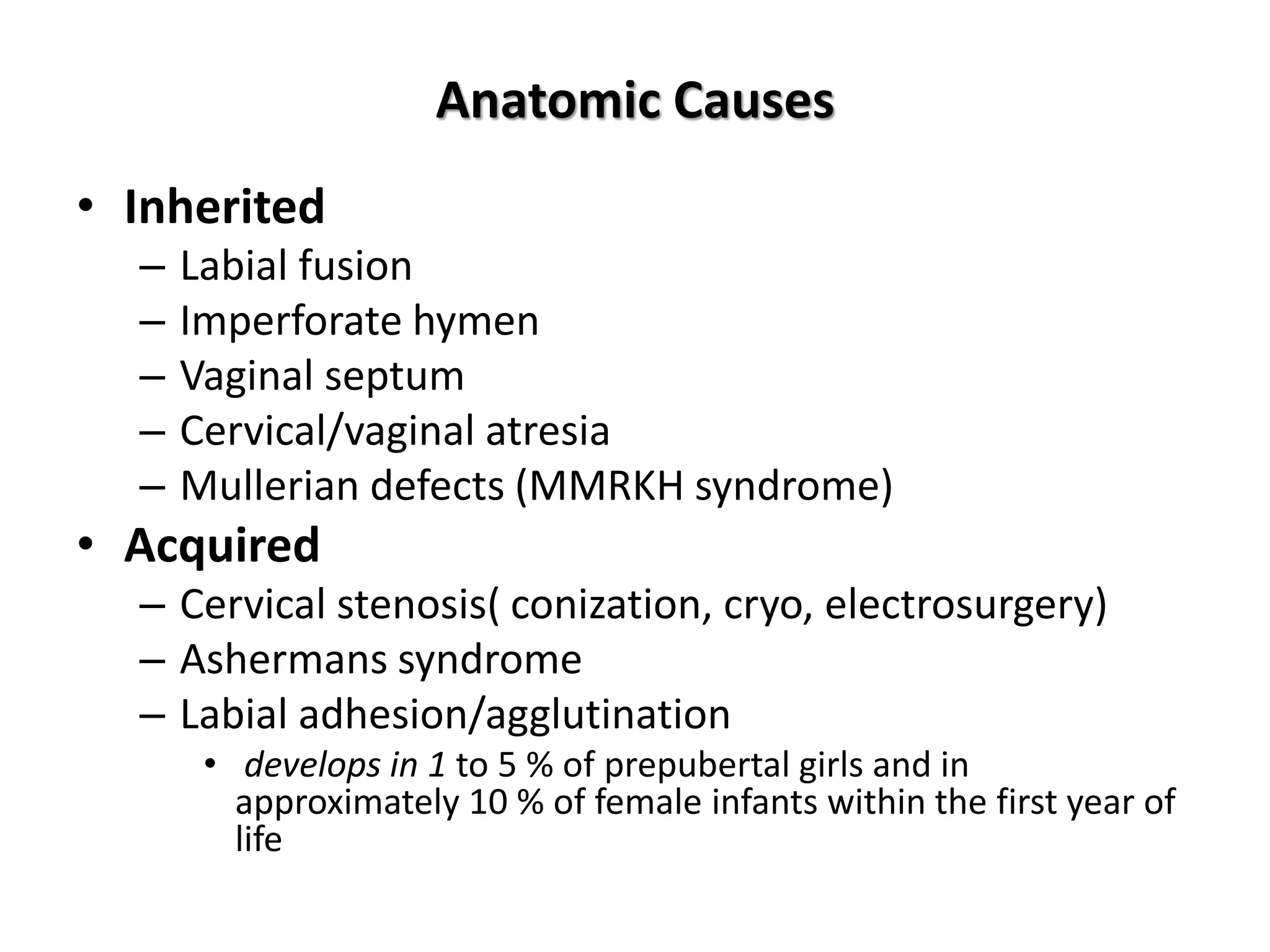 Anatomic Causes

• Inherited
– Labial fusion
– Imperforate hymen
– Vaginal septum
– Cervical/vaginal atresia
– Mullerian defects (MMRKH syndrome)
• Acquired
– Cervical stenosis( conization, cryo, electrosurgery)
– Ashermans syndrome
– Labial adhesion/agglutination
• develops in 1 to 5 % of prepubertal girls and in approximately 10 % of female infants within the first year of life